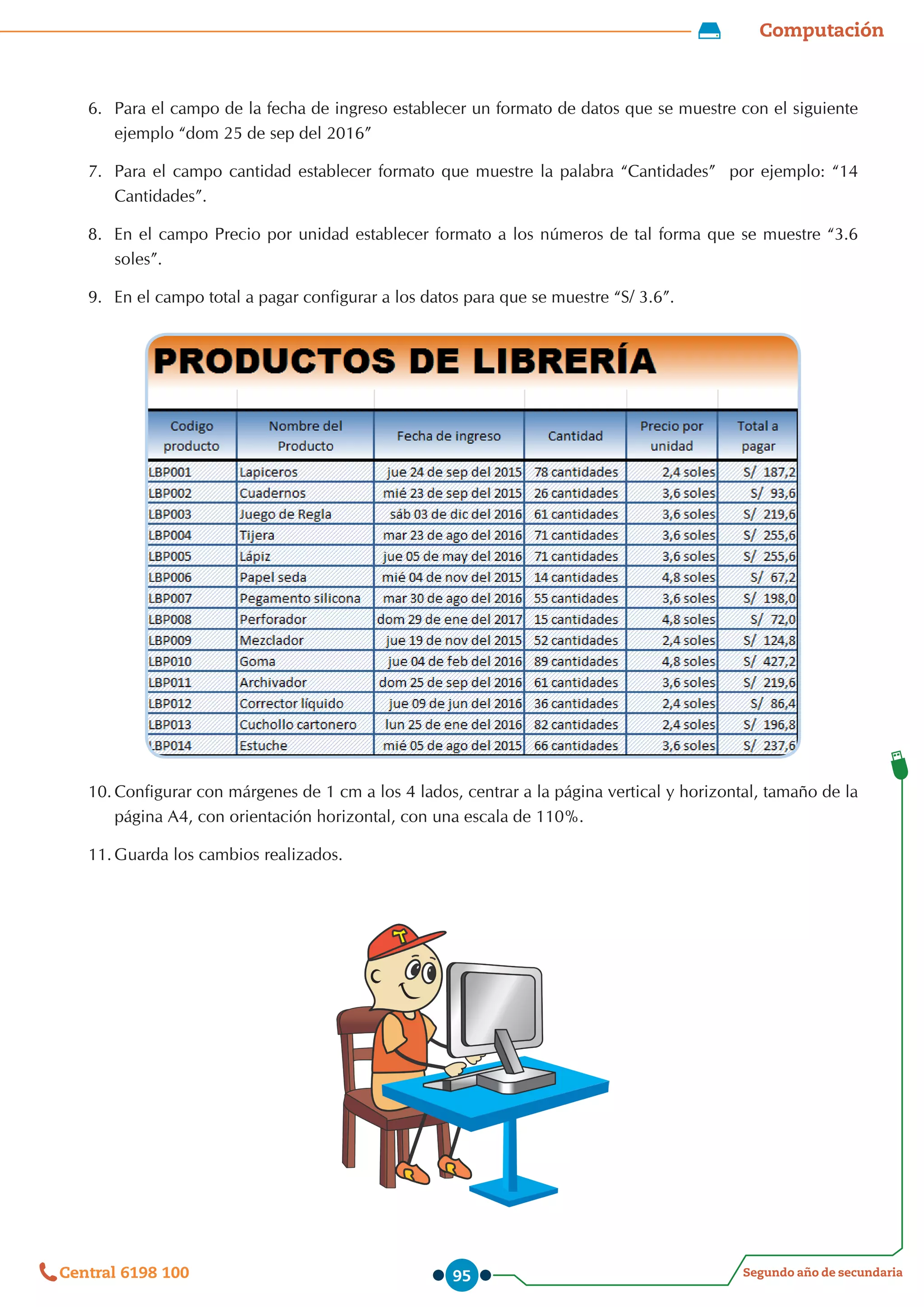 Computación

6. Para el campo de la fecha de ingreso establecer un formato de datos que se muestre con el siguiente ejemplo “dom 25 de sep del 2016”

7. Para el campo cantidad establecer formato que muestre la palabra “Cantidades” por ejemplo: “14 Cantidades”.

8. En el campo Precio por unidad establecer formato a los números de tal forma que se muestre “3.6 soles”.

9. En el campo total a pagar configurar a los datos para que se muestre “S/ 3.6”.

PRODUCTOS DE LIBRERÍA

| Codigo producto | Nombre del Producto | Fecha de ingreso | Cantidad | Precio por unidad | Total a pagar |
|---|---|---|---|---|---|
| LBP001 | Lapiceros | jue 24 de sep del 2015 | 78 cantidades | 2,4 soles | S/ 187,2 |
| LBP002 | Cuadernos | mié 23 de sep del 2015 | 26 cantidades | 3,6 soles | S/ 93,6 |
| LBP003 | Juego de Regla | sáb 03 de dic del 2016 | 61 cantidades | 3,6 soles | S/ 219,6 |
| LBP004 | Tijera | mar 23 de ago del 2016 | 71 cantidades | 3,6 soles | S/ 255,6 |
| LBP005 | Lápiz | jue 05 de may del 2016 | 71 cantidades | 3,6 soles | S/ 255,6 |
| LBP006 | Papel seda | mié 04 de nov del 2015 | 14 cantidades | 4,8 soles | S/ 67,2 |
| LBP007 | Pegamento silicona | mar 30 de ago del 2016 | 55 cantidades | 3,6 soles | S/ 198,0 |
| LBP008 | Perforador | dom 29 de ene del 2017 | 15 cantidades | 4,8 soles | S/ 72,0 |
| LBP009 | Mezclador | jue 19 de nov del 2015 | 52 cantidades | 2,4 soles | S/ 124,8 |
| LBP010 | Goma | jue 04 de feb del 2016 | 89 cantidades | 4,8 soles | S/ 427,2 |
| LBP011 | Archivador | dom 25 de sep del 2016 | 61 cantidades | 3,6 soles | S/ 219,6 |
| LBP012 | Corrector líquido | jue 09 de jun del 2016 | 36 cantidades | 2,4 soles | S/ 86,4 |
| LBP013 | Cuchollo cartonero | lun 25 de ene del 2016 | 82 cantidades | 2,4 soles | S/ 196,8 |
| LBP014 | Estuche | mié 05 de ago del 2015 | 66 cantidades | 3,6 soles | S/ 237,6 |

10. Configurar con márgenes de 1 cm a los 4 lados, centrar a la página vertical y horizontal, tamaño de la página A4, con orientación horizontal, con una escala de 110%.

11. Guarda los cambios realizados.

Central 6198 100
95
Segundo año de secundaria